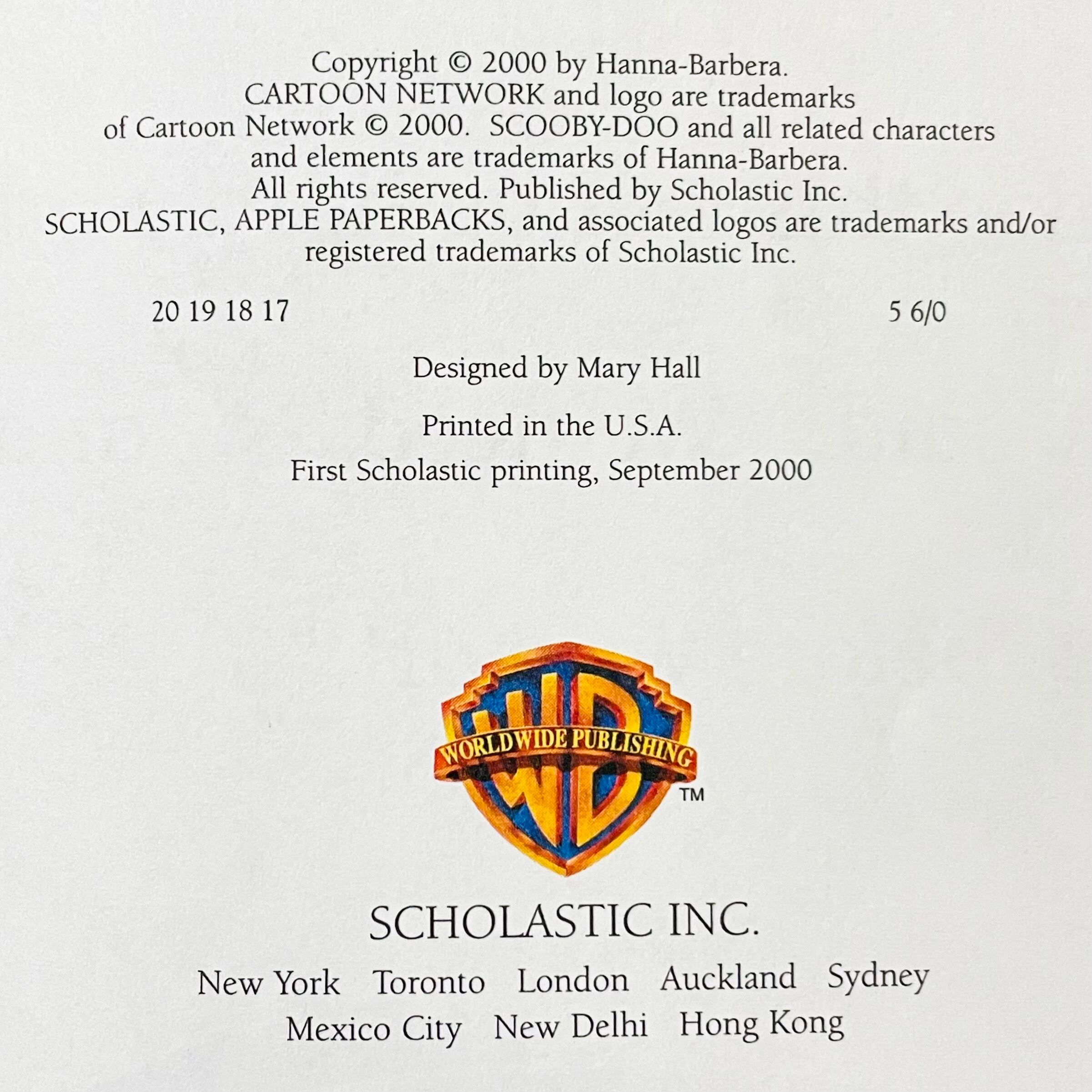 Copyright © 2000 by Hanna-Barbera. CARTOON NETWORK and logo are trademarks of Cartoon Network © 2000. SCOOBY-DOO and all related characters and elements are trademarks of Hanna-Barbera. All rights reserved. Published by Scholastic Inc. SCHOLASTIC, APPLE PAPERBACKS, and associated logos are trademarks and/or registered trademarks of Scholastic Inc.

20 19 18 17 5 6/0

Designed by Mary Hall

Printed in the U.S.A.

First Scholastic printing, September 2000

WB
WORLDWIDE PUBLISHING
™

SCHOLASTIC INC.

New York Toronto London Auckland Sydney
Mexico City New Delhi Hong Kong